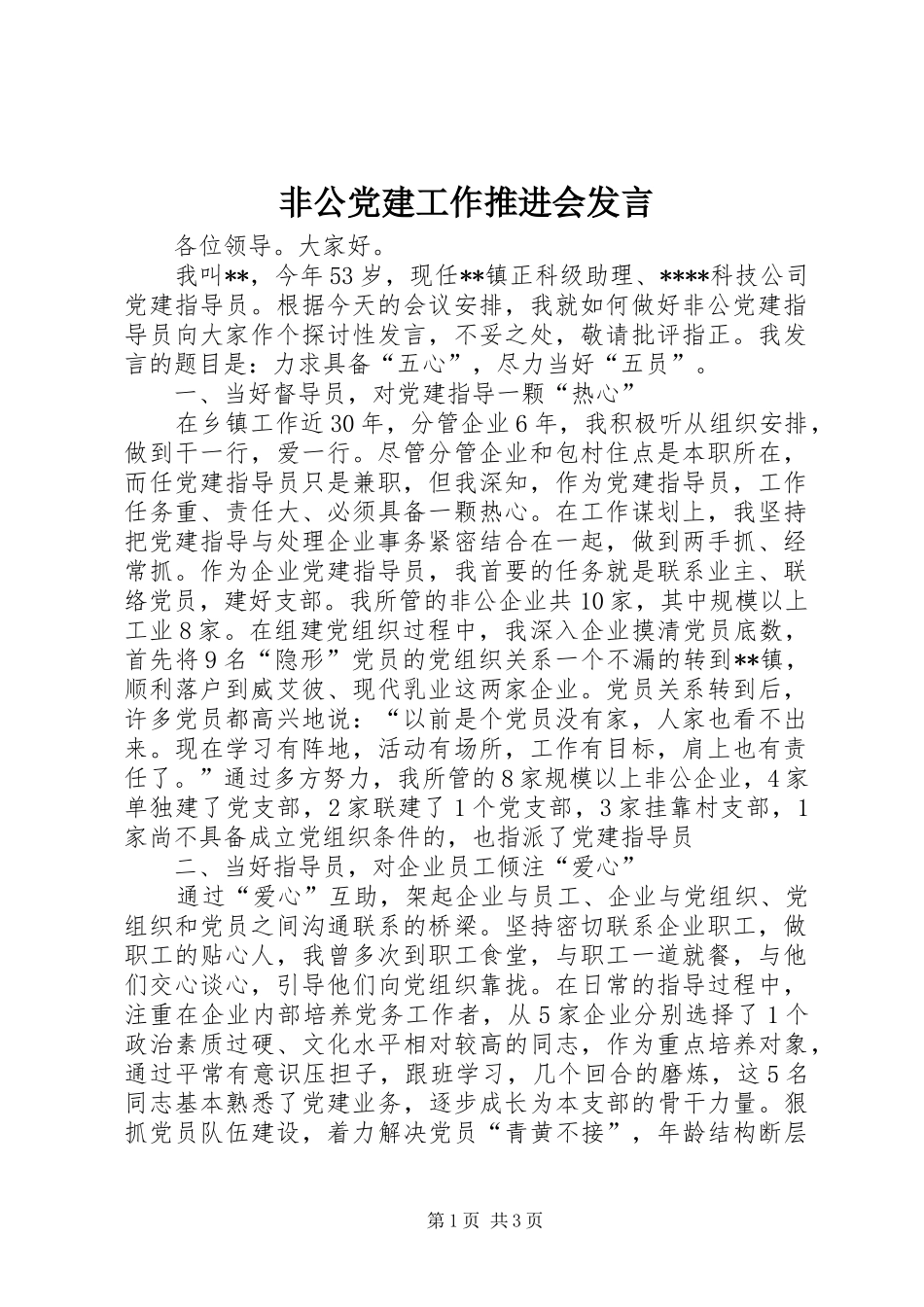 非公党建工作推进会发言

各位领导。大家好。

我叫**，今年53岁，现任**镇正科级助理、****科技公司党建指导员。根据今天的会议安排，我就如何做好非公党建指导员向大家作个探讨性发言，不妥之处，敬请批评指正。我发言的题目是：力求具备“五心”，尽力当好“五员”。

一、当好督导员，对党建指导一颗“热心”

在乡镇工作近30年，分管企业6年，我积极听从组织安排，做到干一行，爱一行。尽管分管企业和包村住点是本职所在，而任党建指导员只是兼职，但我深知，作为党建指导员，工作任务重、责任大、必须具备一颗热心。在工作谋划上，我坚持把党建指导与处理企业事务紧密结合在一起，做到两手抓、经常抓。作为企业党建指导员，我首要的任务就是联系业主、联络党员，建好支部。我所管的非公企业共10家，其中规模以上工业8家。在组建党组织过程中，我深入企业摸清党员底数，首先将9名“隐形”党员的党组织关系一个不漏的转到**镇，顺利落户到威艾彼、现代乳业这两家企业。党员关系转到后，许多党员都高兴地说：“以前是个党员没有家，人家也看不出来。现在学习有阵地，活动有场所，工作有目标，肩上也有责任了。”通过多方努力，我所管的8家规模以上非公企业，4家单独建了党支部，2家联建了1个党支部，3家挂靠村支部，1家尚不具备成立党组织条件的，也指派了党建指导员

二、当好指导员，对企业员工倾注“爱心”

通过“爱心”互助，架起企业与员工、企业与党组织、党组织和党员之间沟通联系的桥梁。坚持密切联系企业职工，做职工的贴心人，我曾多次到职工食堂，与职工一道就餐，与他们交心谈心，引导他们向党组织靠拢。在日常的指导过程中，注重在企业内部培养党务工作者，从5家企业分别选择了1个政治素质过硬、文化水平相对较高的同志，作为重点培养对象，通过平常有意识压担子，跟班学习，几个回合的磨炼，这5名同志基本熟悉了党建业务，逐步成长为本支部的骨干力量。狠抓党员队伍建设，着力解决党员“青黄不接”，年龄结构断层

第1页 共3页